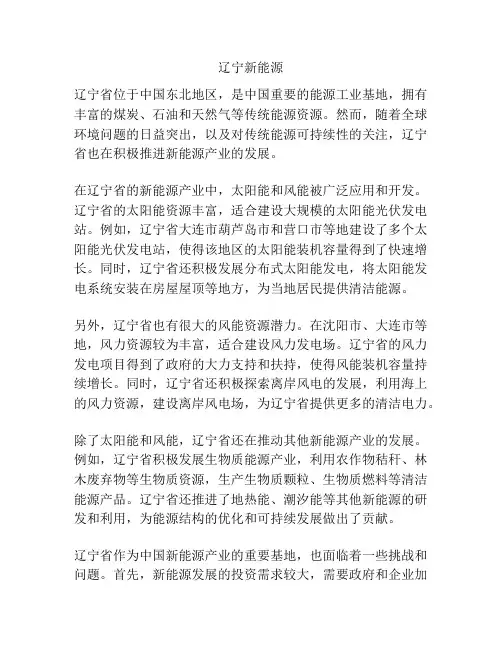 辽宁新能源

辽宁省位于中国东北地区，是中国重要的能源工业基地，拥有丰富的煤炭、石油和天然气等传统能源资源。然而，随着全球环境问题的日益突出，以及对传统能源可持续性的关注，辽宁省也在积极推进新能源产业的发展。

在辽宁省的新能源产业中，太阳能和风能被广泛应用和开发。辽宁省的太阳能资源丰富，适合建设大规模的太阳能光伏发电站。例如，辽宁省大连市葫芦岛市和营口市等地建设了多个太阳能光伏发电站，使得该地区的太阳能装机容量得到了快速增长。同时，辽宁省还积极发展分布式太阳能发电，将太阳能发电系统安装在房屋屋顶等地方，为当地居民提供清洁能源。

另外，辽宁省也有很大的风能资源潜力。在沈阳市、大连市等地，风力资源较为丰富，适合建设风力发电场。辽宁省的风力发电项目得到了政府的大力支持和扶持，使得风能装机容量持续增长。同时，辽宁省还积极探索离岸风电的发展，利用海上的风力资源，建设离岸风电场，为辽宁省提供更多的清洁电力。

除了太阳能和风能，辽宁省还在推动其他新能源产业的发展。例如，辽宁省积极发展生物质能源产业，利用农作物秸秆、林木废弃物等生物质资源，生产生物质颗粒、生物质燃料等清洁能源产品。辽宁省还推进了地热能、潮汐能等其他新能源的研发和利用，为能源结构的优化和可持续发展做出了贡献。

辽宁省作为中国新能源产业的重要基地，也面临着一些挑战和问题。首先，新能源发展的投资需求较大，需要政府和企业加